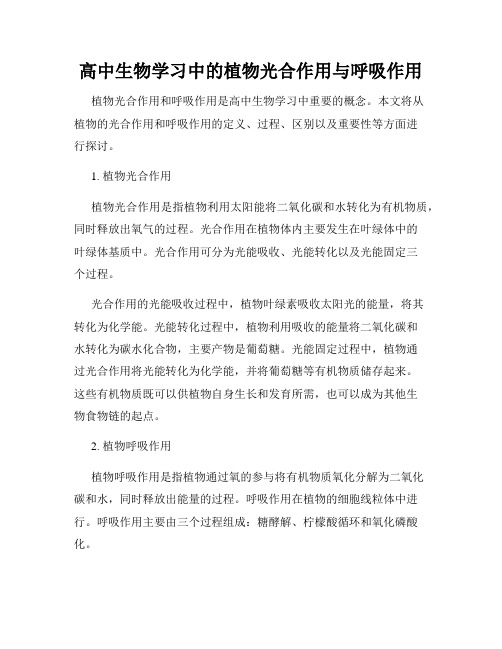 高中生物学习中的植物光合作用与呼吸作用

植物光合作用和呼吸作用是高中生物学习中重要的概念。本文将从植物的光合作用和呼吸作用的定义、过程、区别以及重要性等方面进行探讨。

1. 植物光合作用

植物光合作用是指植物利用太阳能将二氧化碳和水转化为有机物质，同时释放出氧气的过程。光合作用在植物体内主要发生在叶绿体中的叶绿体基质中。光合作用可分为光能吸收、光能转化以及光能固定三个过程。

光合作用的光能吸收过程中，植物叶绿素吸收太阳光的能量，将其转化为化学能。光能转化过程中，植物利用吸收的能量将二氧化碳和水转化为碳水化合物，主要产物是葡萄糖。光能固定过程中，植物通过光合作用将光能转化为化学能，并将葡萄糖等有机物质储存起来。这些有机物质既可以供植物自身生长和发育所需，也可以成为其他生物食物链的起点。

2. 植物呼吸作用

植物呼吸作用是指植物通过氧的参与将有机物质氧化分解为二氧化碳和水，同时释放出能量的过程。呼吸作用在植物的细胞线粒体中进行。呼吸作用主要由三个过程组成：糖酵解、柠檬酸循环和氧化磷酸化。